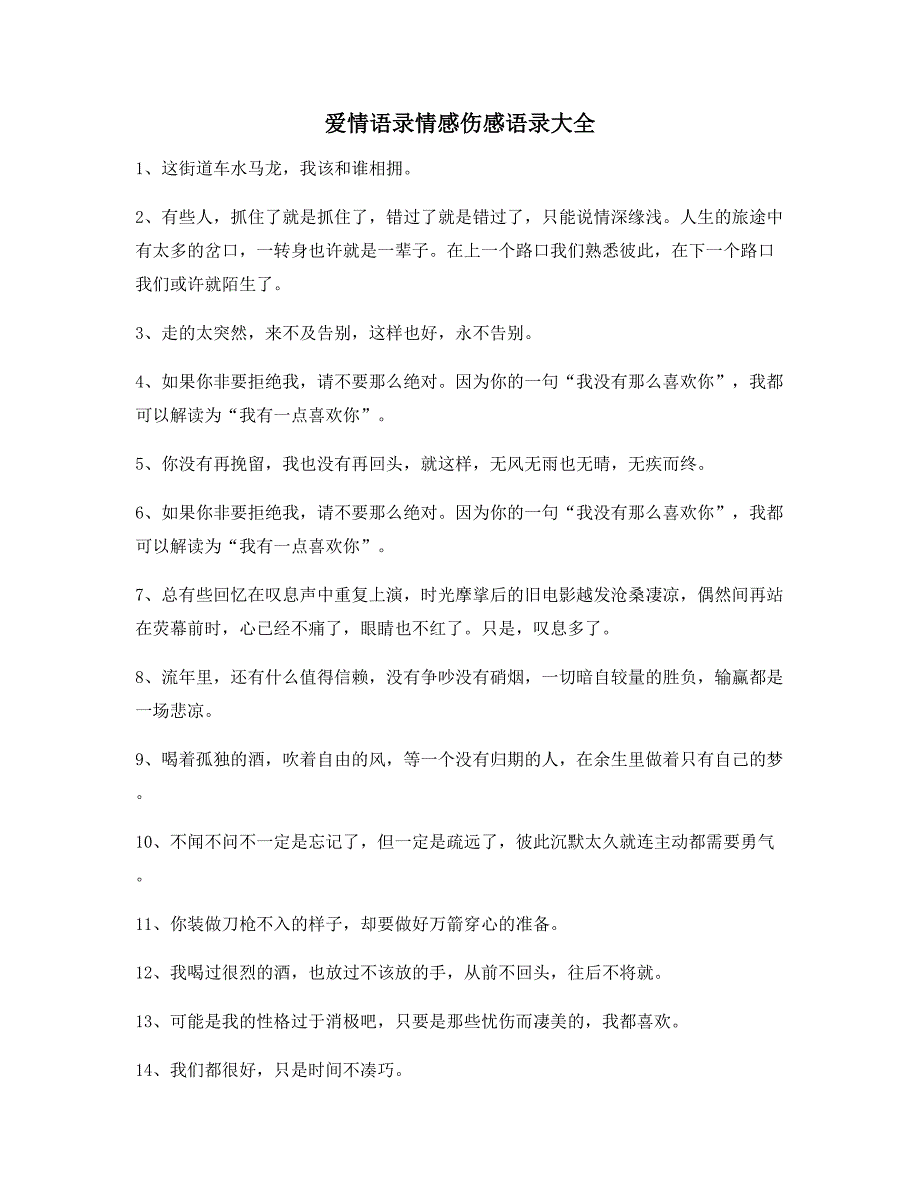 爱情语录情感伤感语录大全

1、这街道车水马龙，我该和谁相拥。

2、有些人，抓住了就是抓住了，错过了就是错过了，只能说情深缘浅。人生的旅途中有太多的岔口，一转身也许就是一辈子。在上一个路口我们熟悉彼此，在下一个路口我们或许就陌生了。

3、走的太突然，来不及告别，这样也好，永不告别。

4、如果你非要拒绝我，请不要那么绝对。因为你的一句“我没有那么喜欢你”，我都可以解读为“我有一点喜欢你”。

5、你没有再挽留，我也没有再回头，就这样，无风无雨也无晴，无疾而终。

6、如果你非要拒绝我，请不要那么绝对。因为你的一句“我没有那么喜欢你”，我都可以解读为“我有一点喜欢你”。

7、总有些回忆在叹息声中重复上演，时光摩挲后的旧电影越发沧桑凄凉，偶然间再站在荧幕前时，心已经不痛了，眼睛也不红了。只是，叹息多了。

8、流年里，还有什么值得信赖，没有争吵没有硝烟，一切暗自较量的胜负，输赢都是一场悲凉。

9、喝着孤独的酒，吹着自由的风，等一个没有归期的人，在余生里做着只有自己的梦。

10、不闻不问不一定是忘记了，但一定是疏远了，彼此沉默太久就连主动都需要勇气。

11、你装做刀枪不入的样子，却要做好万箭穿心的准备。

12、我喝过很烈的酒，也放过不该放的手，从前不回头，往后不将就。

13、可能是我的性格过于消极吧，只要是那些忧伤而凄美的，我都喜欢。

14、我们都很好，只是时间不凑巧。